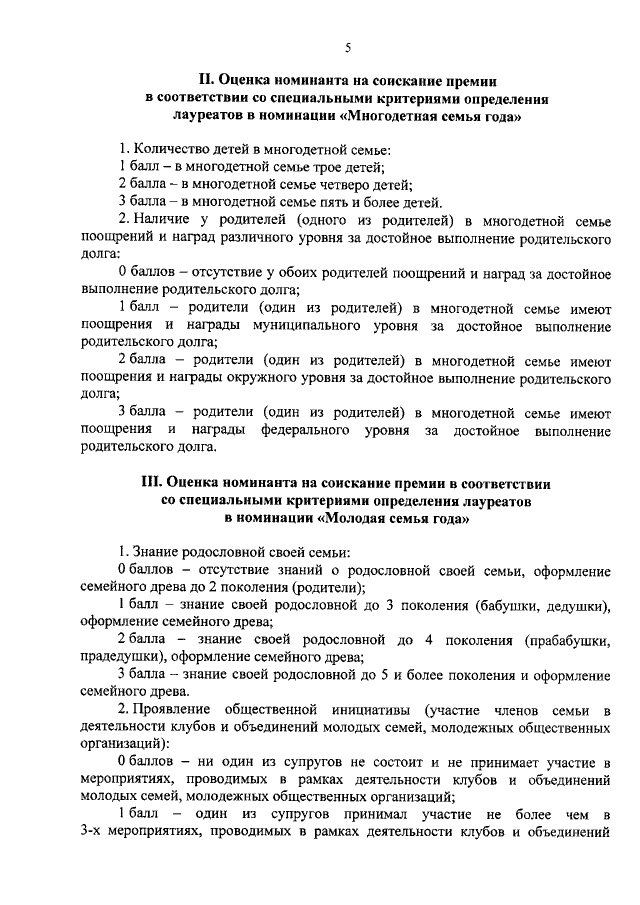 5

II. Оценка номинанта на соискание премии в соответствии со специальными критериями определения лауреатов в номинации «Многодетная семья года»

1. Количество детей в многодетной семье:
1 балл – в многодетной семье трое детей;
2 балла – в многодетной семье четверо детей;
3 балла – в многодетной семье пять и более детей.
2. Наличие у родителей (одного из родителей) в многодетной семье поощрений и наград различного уровня за достойное выполнение родительского долга:
0 баллов – отсутствие у обоих родителей поощрений и наград за достойное выполнение родительского долга;
1 балл – родители (один из родителей) в многодетной семье имеют поощрения и награды муниципального уровня за достойное выполнение родительского долга;
2 балла – родители (один из родителей) в многодетной семье имеют поощрения и награды окружного уровня за достойное выполнение родительского долга;
3 балла – родители (один из родителей) в многодетной семье имеют поощрения и награды федерального уровня за достойное выполнение родительского долга.

III. Оценка номинанта на соискание премии в соответствии со специальными критериями определения лауреатов в номинации «Молодая семья года»

1. Знание родословной своей семьи:
0 баллов – отсутствие знаний о родословной своей семьи, оформление семейного древа до 2 поколения (родители);
1 балл – знание своей родословной до 3 поколения (бабушки, дедушки), оформление семейного древа;
2 балла – знание своей родословной до 4 поколения (прабабушки, прадедушки), оформление семейного древа;
3 балла – знание своей родословной до 5 и более поколения и оформление семейного древа.
2. Проявление общественной инициативы (участие членов семьи в деятельности клубов и объединений молодых семей, молодежных общественных организаций):
0 баллов – ни один из супругов не состоит и не принимает участие в мероприятиях, проводимых в рамках деятельности клубов и объединений молодых семей, молодежных общественных организаций;
1 балл – один из супругов принимал участие не более чем в 3-х мероприятиях, проводимых в рамках деятельности клубов и объединений